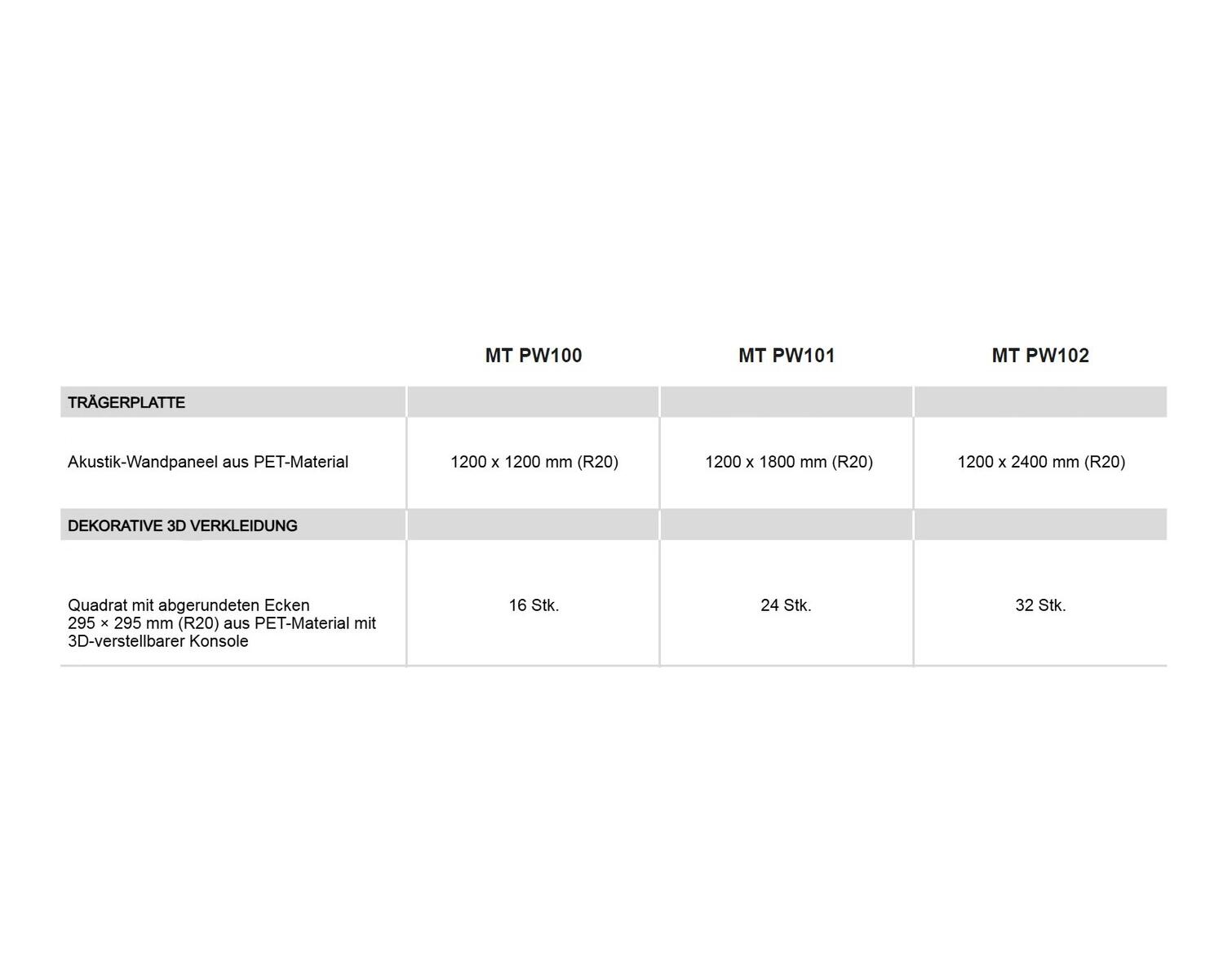 |  | MT PW100 | MT PW101 | MT PW102 |
|---|---|---|---|
| TRÄGERPLATTE |  |  |  |
| Akustik-Wandpaneel aus PET-Material | 1200 x 1200 mm (R20) | 1200 x 1800 mm (R20) | 1200 x 2400 mm (R20) |
| DEKORATIVE 3D VERKLEIDUNG |  |  |  |
| Quadrat mit abgerundeten Ecken 295 × 295 mm (R20) aus PET-Material mit 3D-verstellbarer Konsole | 16 Stk. | 24 Stk. | 32 Stk. |